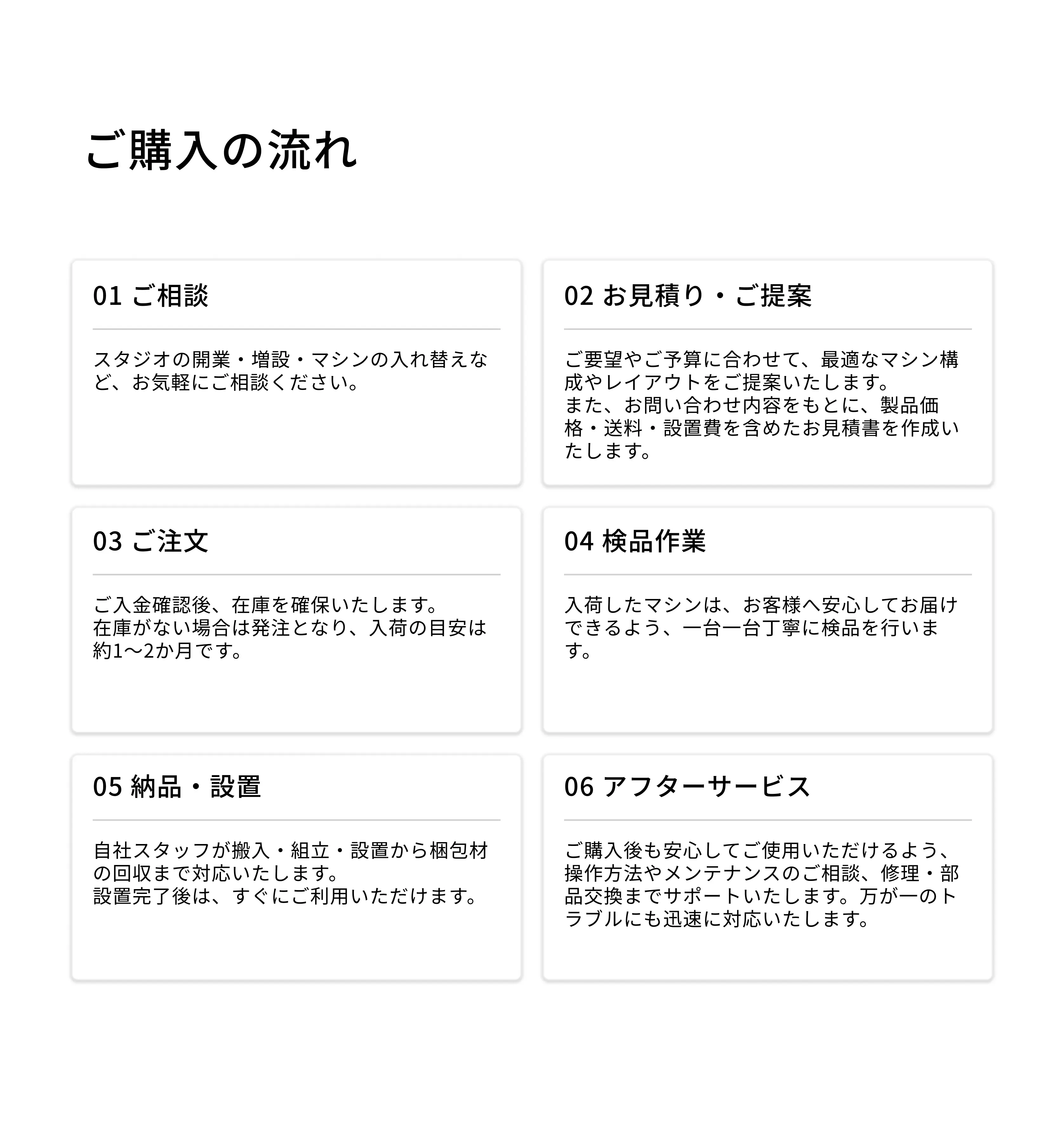 ご購入の流れ

01 ご相談

スタジオの開業・増設・マシンの入れ替えなど、お気軽にご相談ください。

02 お見積り・ご提案

ご要望やご予算に合わせて、最適なマシン構成やレイアウトをご提案いたします。
また、お問い合わせ内容をもとに、製品価格・送料・設置費を含めたお見積書を作成いたします。

03 ご注文

ご入金確認後、在庫を確保いたします。
在庫がない場合は発注となり、入荷の目安は約1〜2か月です。

04 検品作業

入荷したマシンは、お客様へ安心してお届けできるよう、一台一台丁寧に検品を行います。

05 納品・設置

自社スタッフが搬入・組立・設置から梱包材の回収まで対応いたします。
設置完了後は、すぐにご利用いただけます。

06 アフターサービス

ご購入後も安心してご使用いただけるよう、操作方法やメンテナンスのご相談、修理・部品交換までサポートいたします。万が一のトラブルにも迅速に対応いたします。